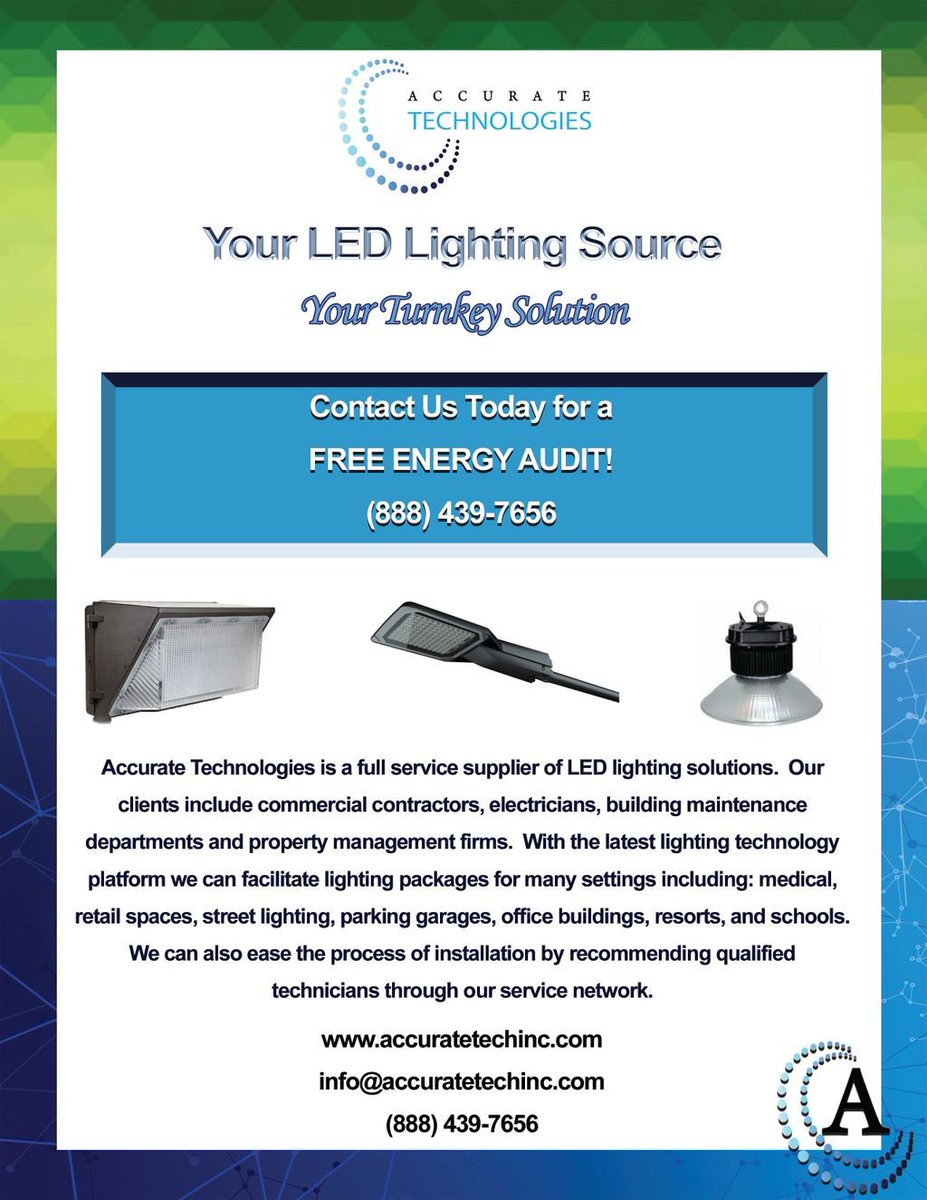 ACCURATE
TECHNOLOGIES

Your LED Lighting Source

Your Turnkey Solution

Contact Us Today for a
FREE ENERGY AUDIT!
(888) 439-7656

Accurate Technologies is a full service supplier of LED lighting solutions. Our clients include commercial contractors, electricians, building maintenance departments and property management firms. With the latest lighting technology platform we can facilitate lighting packages for many settings including: medical, retail spaces, street lighting, parking garages, office buildings, resorts, and schools. We can also ease the process of installation by recommending qualified technicians through our service network.

www.accuratetechinc.com
info@accuratetechinc.com
(888) 439-7656

A